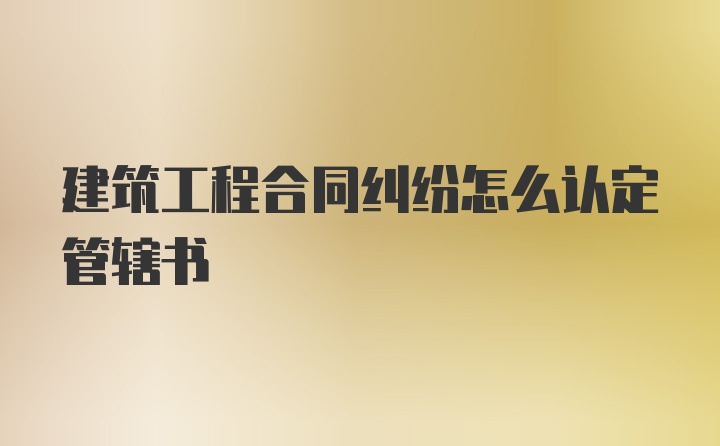 建筑工程合同纠纷怎么认定管辖书